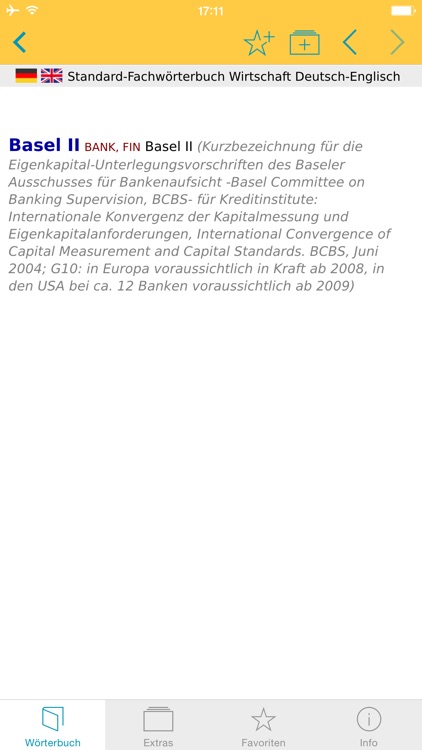 17:11

Standard-Fachwörterbuch Wirtschaft Deutsch-Englisch

Basel II BANK, FIN Basel II (Kurzbezeichnung für die Eigenkapital-Unterlegungsvorschriften des Baseler Ausschusses für Bankenaufsicht -Basel Committee on Banking Supervision, BCBS- für Kreditinstitute: Internationale Konvergenz der Kapitalmessung und Eigenkapitalanforderungen, International Convergence of Capital Measurement and Capital Standards. BCBS, Juni 2004; G10: in Europa voraussichtlich in Kraft ab 2008, in den USA bei ca. 12 Banken voraussichtlich ab 2009)

Wörterbuch Extras Favoriten Info